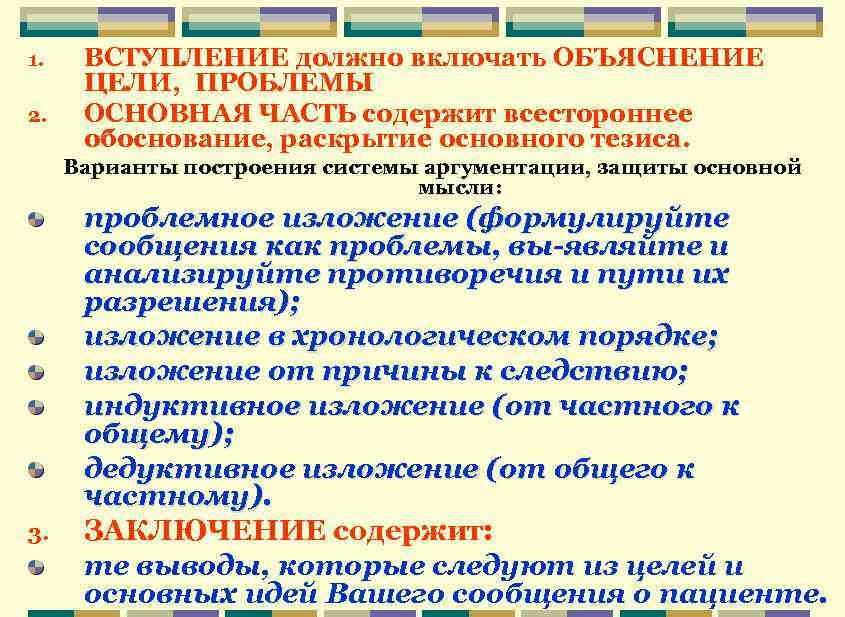 1. ВСТУПЛЕНИЕ должно включать ОБЪЯСНЕНИЕ ЦЕЛИ, ПРОБЛЕМЫ

2. ОСНОВНАЯ ЧАСТЬ содержит всестороннее обоснование, раскрытие основного тезиса.

Варианты построения системы аргументации, защиты основной мысли:

• проблемное изложение (формулируйте сообщения как проблемы, вы-являйте и анализируйте противоречия и пути их разрешения);
• изложение в хронологическом порядке;
• изложение от причины к следствию;
• индуктивное изложение (от частного к общему);
• дедуктивное изложение (от общего к частному).

3. ЗАКЛЮЧЕНИЕ содержит:

• те выводы, которые следуют из целей и основных идей Вашего сообщения о пациенте.